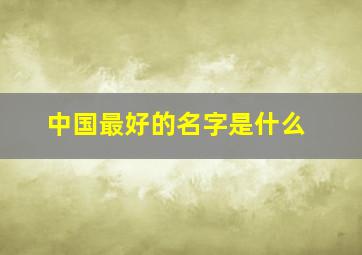 中国最好的名字是什么